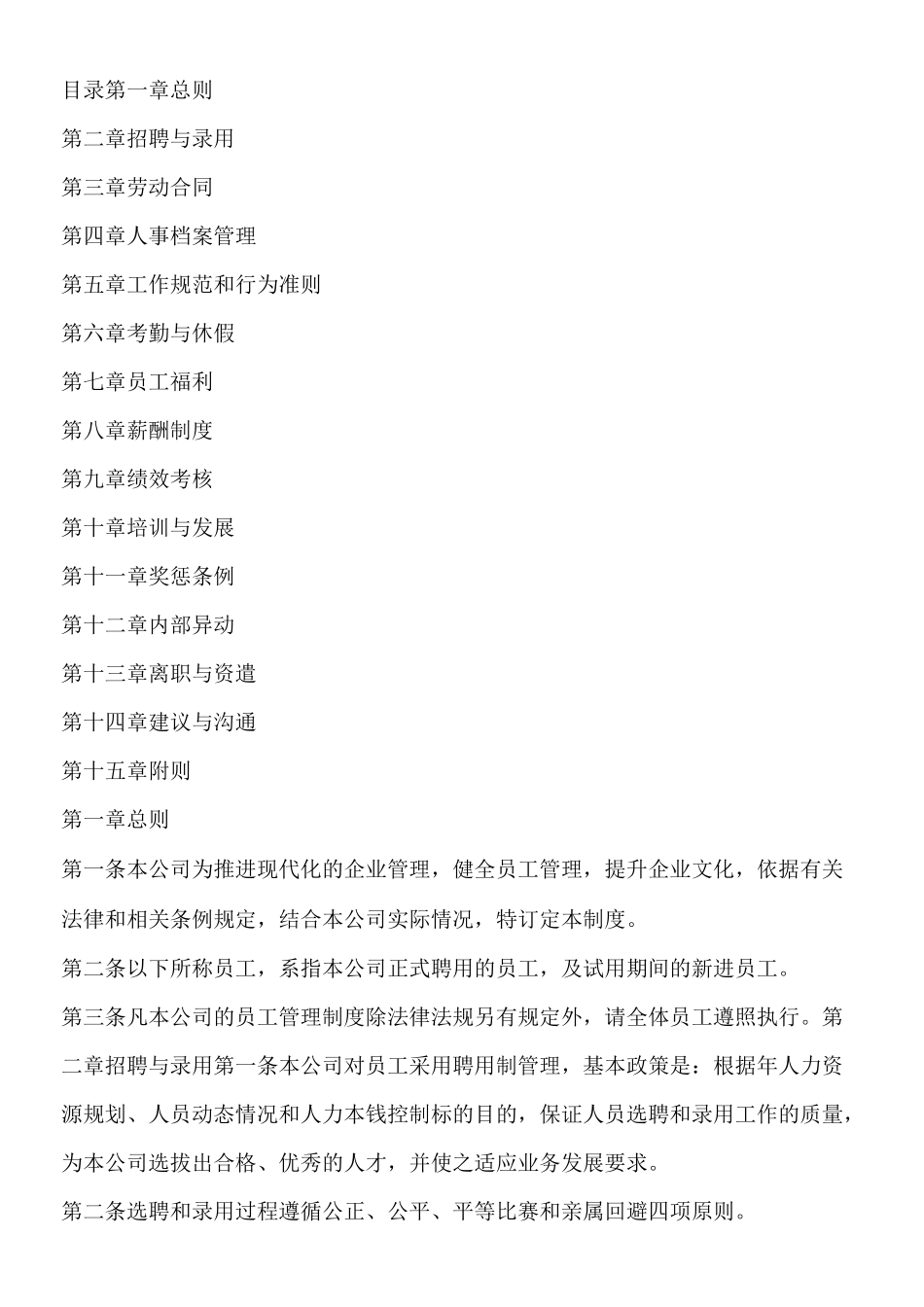 目录第一章总则

第二章招聘与录用

第三章劳动合同

第四章人事档案管理

第五章工作规范和行为准则

第六章考勤与休假

第七章员工福利

第八章薪酬制度

第九章绩效考核

第十章培训与发展

第十一章奖惩条例

第十二章内部异动

第十三章离职与资遣

第十四章建议与沟通

第十五章附则

第一章总则

第一条本公司为推进现代化的企业管理，健全员工管理，提升企业文化，依据有关法律和相关条例规定，结合本公司实际情况，特订定本制度。

第二条以下所称员工，系指本公司正式聘用的员工，及试用期间的新进员工。

第三条凡本公司的员工管理制度除法律法规另有规定外，请全体员工遵照执行。第二章招聘与录用第一条本公司对员工采用聘用制管理，基本政策是：根据年人力资源规划、人员动态情况和人力本钱控制标的目的，保证人员选聘和录用工作的质量，为本公司选拔出合格、优秀的人才，并使之适应业务发展要求。

第二条选聘和录用过程遵循公正、公平、平等比赛和亲属回避四项原则。